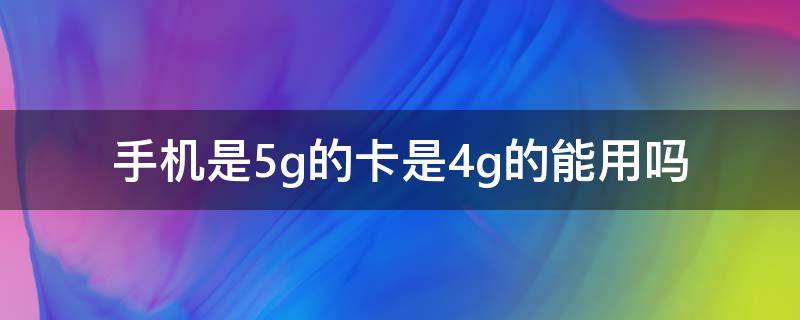 手机是5g的卡是4g的能用吗